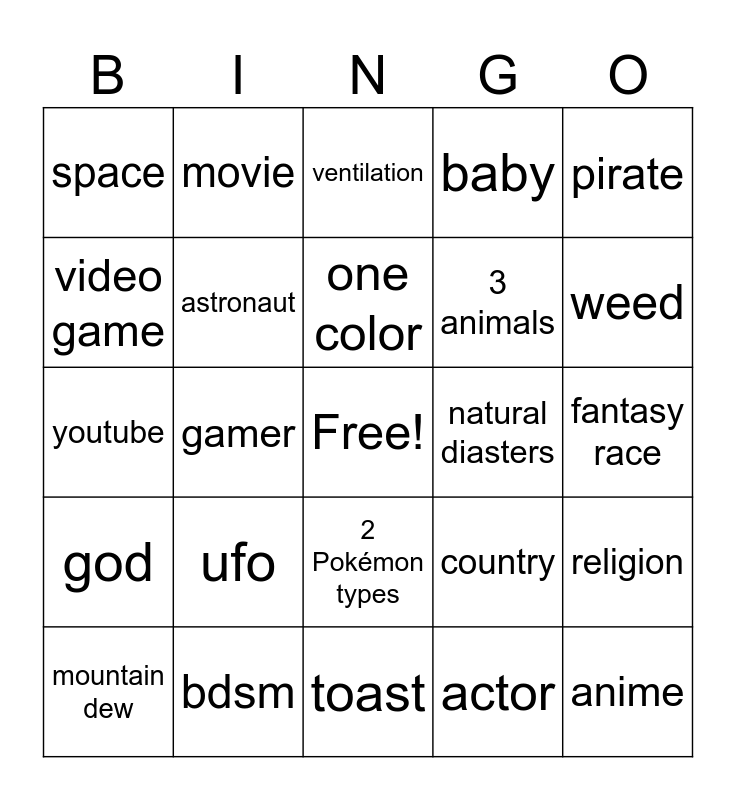 | B | I | N | G | O |
|---|---|---|---|---|
| space | movie | ventilation | baby | pirate |
| video game | astronaut | one color | 3 animals | weed |
| youtube | gamer | Free! | natural diasters | fantasy race |
| god | ufo | 2 Pokémon types | country | religion |
| mountain dew | bdsm | toast | actor | anime |